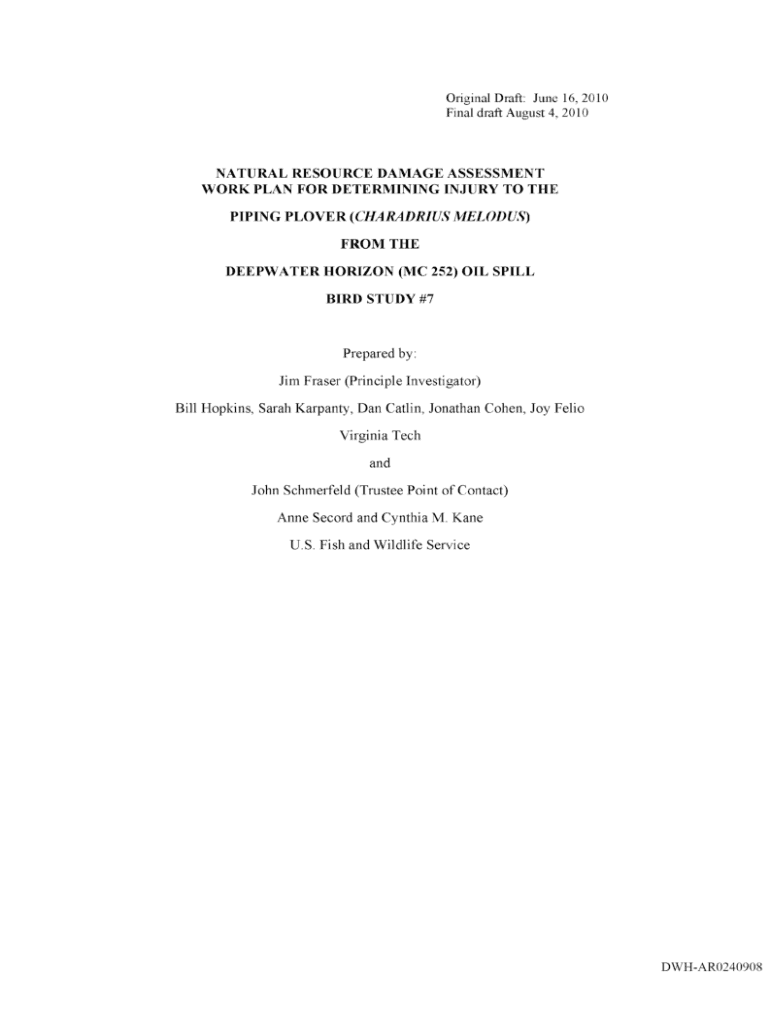 Original Draft: June 16, 2010
Final draft August 4, 2010

NATURAL RESOURCE DAMAGE ASSESSMENT
WORK PLAN FOR DETERMINING INJURY TO THE

PIPING PLOVER (CHARADRIUS MELODUS)

FROM THE

DEEPWATER HORIZON (MC 252) OIL SPILL

BIRD STUDY #7

Prepared by:

Jim Fraser (Principle Investigator)

Bill Hopkins, Sarah Karpanty, Dan Catlin, Jonathan Cohen, Joy Felio

Virginia Tech

and

John Schmerfeld (Trustee Point of Contact)

Anne Secord and Cynthia M. Kane

U.S. Fish and Wildlife Service

DWH-AR0240908